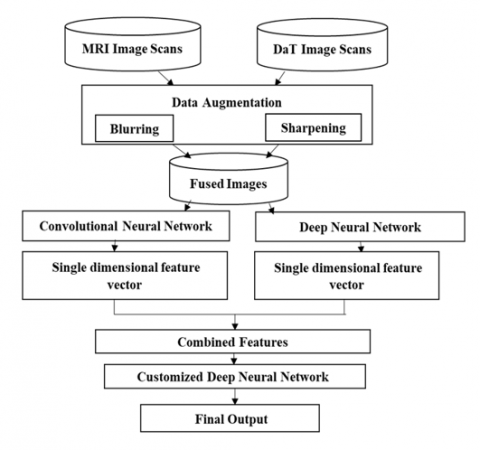 MRI Image Scans

DaT Image Scans

Data Augmentation

Blurring

Sharpening

Fused Images

Convolutional Neural Network

Deep Neural Network

Single dimensional feature vector

Single dimensional feature vector

Combined Features

Customized Deep Neural Network

Final Output